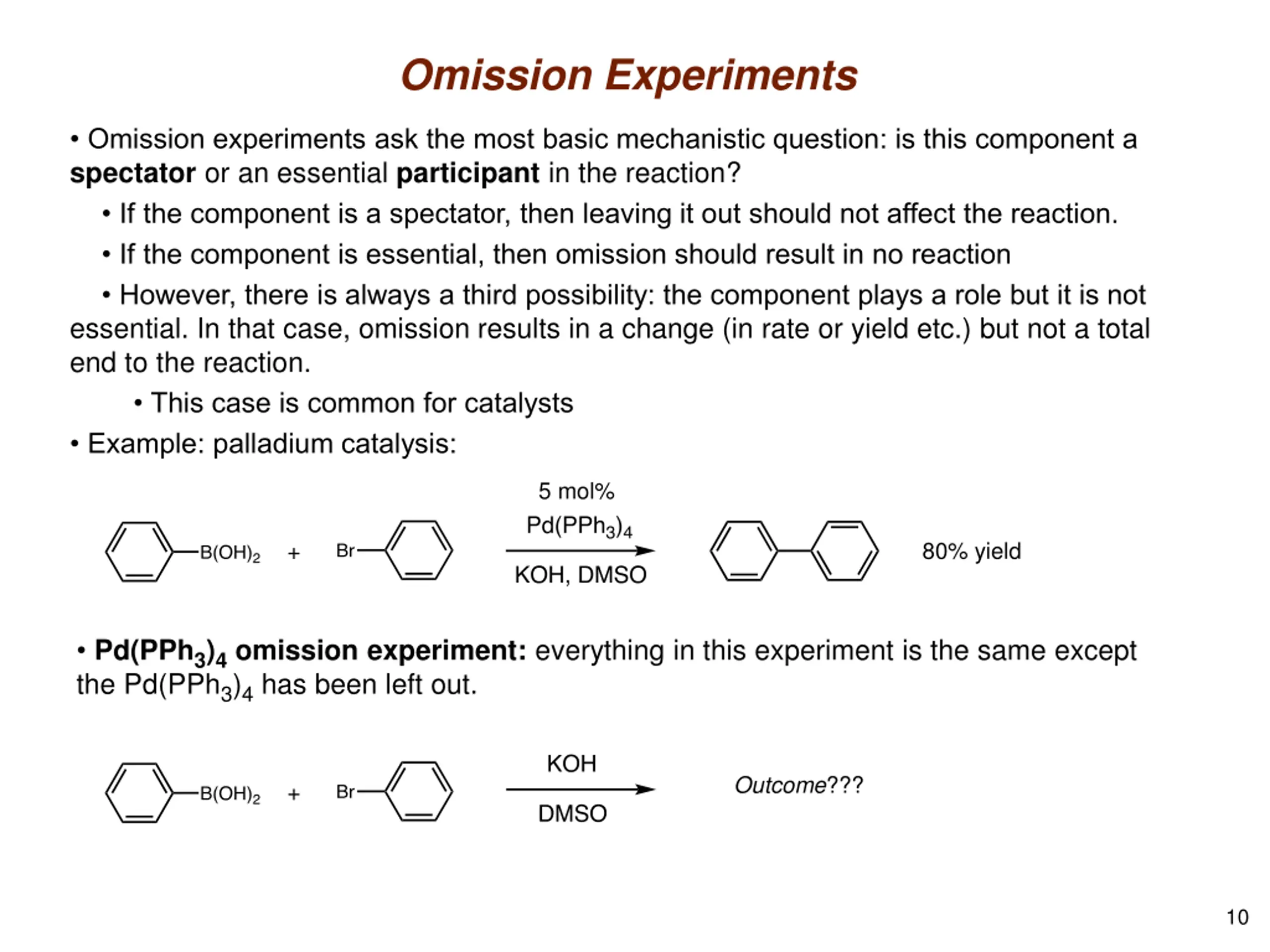 Omission Experiments

• Omission experiments ask the most basic mechanistic question: is this component a spectator or an essential participant in the reaction?

• If the component is a spectator, then leaving it out should not affect the reaction.

• If the component is essential, then omission should result in no reaction

• However, there is always a third possibility: the component plays a role but it is not essential. In that case, omission results in a change (in rate or yield etc.) but not a total end to the reaction.

• This case is common for catalysts

• Example: palladium catalysis:

$B(OH)_2$ + Br 5 mol% $Pd(PPh_3)_4$ KOH, DMSO 80% yield

• $Pd(PPh_3)_4$ omission experiment: everything in this experiment is the same except the $Pd(PPh_3)_4$ has been left out.

$B(OH)_2$ + Br KOH DMSO Outcome???

10